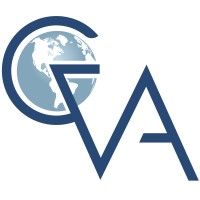 GVA